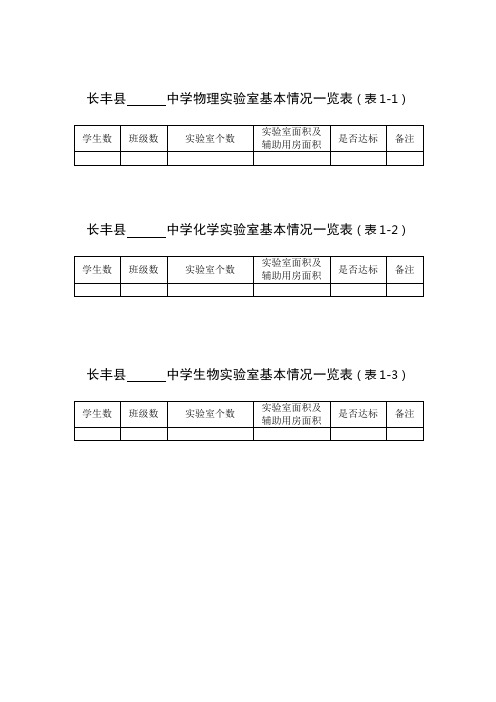 长丰县______中学物理实验室基本情况一览表（表 1-1）

| 学生数 | 班级数 | 实验室个数 | 实验室面积及辅助用房面积 | 是否达标 | 备注 |
|---|---|---|---|---|---|
| | | | | | |

长丰县______中学化学实验室基本情况一览表（表 1-2）

| 学生数 | 班级数 | 实验室个数 | 实验室面积及辅助用房面积 | 是否达标 | 备注 |
|---|---|---|---|---|---|
| | | | | | |

长丰县______中学生物实验室基本情况一览表（表 1-3）

| 学生数 | 班级数 | 实验室个数 | 实验室面积及辅助用房面积 | 是否达标 | 备注 |
|---|---|---|---|---|---|
| | | | | | |